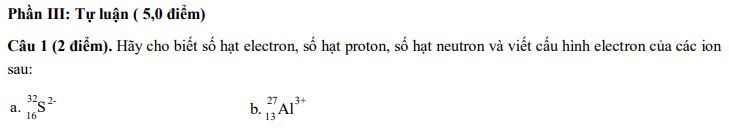 Phần III: Tự luận ( 5,0 điểm)

Câu 1 (2 điểm). Hãy cho biết số hạt electron, số hạt proton, số hạt neutron và viết cấu hình electron của các ion sau:

a. $^{32}_{16}S^{2-}$

b. $^{27}_{13}Al^{3+}$